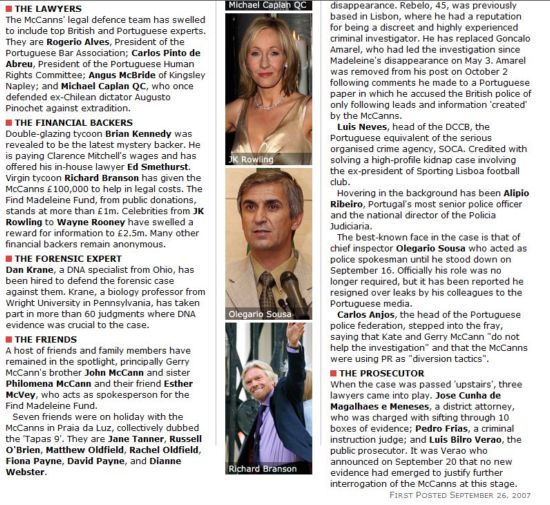 THE LAWYERS
The McCanns' legal defence team has swelled to include top British and Portuguese experts. They are Rogerio Alves, President of the Portuguese Bar Association; Carlos Pinto de Abreu, President of the Portuguese Human Rights Committee; Angus McBride of Kingsley Napley; and Michael Caplan QC, who once defended ex-Chilean dictator Augusto Pinochet against extradition.

THE FINANCIAL BACKERS
Double-glazing tycoon Brian Kennedy was revealed to be the latest mystery backer. He is paying Clarence Mitchell's wages and has offered his in-house lawyer Ed Smethurst. Virgin tycoon Richard Branson has given the McCanns £100,000 to help in legal costs. The Find Madeleine Fund, from public donations, stands at more than £1m. Celebrities from JK Rowling to Wayne Rooney have swelled a reward for information to £2.5m. Many other financial backers remain anonymous.

THE FORENSIC EXPERT
Dan Krane, a DNA specialist from Ohio, has been hired to defend the forensic case against them. Krane, a biology professor from Wright University in Pennsylvania, has taken part in more than 60 judgments where DNA evidence was crucial to the case.

THE FRIENDS
A host of friends and family members have remained in the spotlight, principally Gerry McCann's brother John McCann and sister Philomena McCann and their friend Esther McVey, who acts as spokesperson for the Find Madeleine Fund.

Seven friends were on holiday with the McCanns in Praia da Luz, collectively dubbed the 'Tapas 9'. They are Jane Tanner, Russell O'Brien, Matthew Oldfield, Rachel Oldfield, Fiona Payne, David Payne, and Dianne Webster.

Michael Caplan QC

JK Rowling

Olegario Sousa

Richard Branson

disappearance. Rebelo, 45, was previously based in Lisbon, where he had a reputation for being a discreet and highly experienced criminal investigator. He has replaced Goncalo Amarel, who had led the investigation since Madeleine's disappearance on May 3. Amarel was removed from his post on October 2 following comments he made to a Portuguese paper in which he accused the British police of only following leads and information 'created' by the McCanns.

Luis Neves, head of the DCCB, the Portuguese equivalent of the serious organised crime agency, SOCA. Credited with solving a high-profile kidnap case involving the ex-president of Sporting Lisboa football club.

Hovering in the background has been Alipio Ribeiro, Portugal's most senior police officer and the national director of the Policia Judiciaria.

The best-known face in the case is that of chief inspector Olegario Sousa who acted as police spokesman until he stood down on September 16. Officially his role was no longer required, but it has been reported he resigned over leaks by his colleagues to the Portuguese media.

Carlos Anjos, the head of the Portuguese police federation, stepped into the fray, saying that Kate and Gerry McCann "do not help the investigation" and that the McCanns were using PR as "diversion tactics".

THE PROSECUTOR
When the case was passed 'upstairs', three lawyers came into play. Jose Cunha de Magalhaes e Meneses, a district attorney, who was charged with sifting through 10 boxes of evidence; Pedro Frias, a criminal instruction judge; and Luis Bilro Verao, the public prosecutor. It was Verao who announced on September 20 that no new evidence had emerged to justify further interrogation of the McCanns at this stage.

FIRST POSTED SEPTEMBER 26, 2007